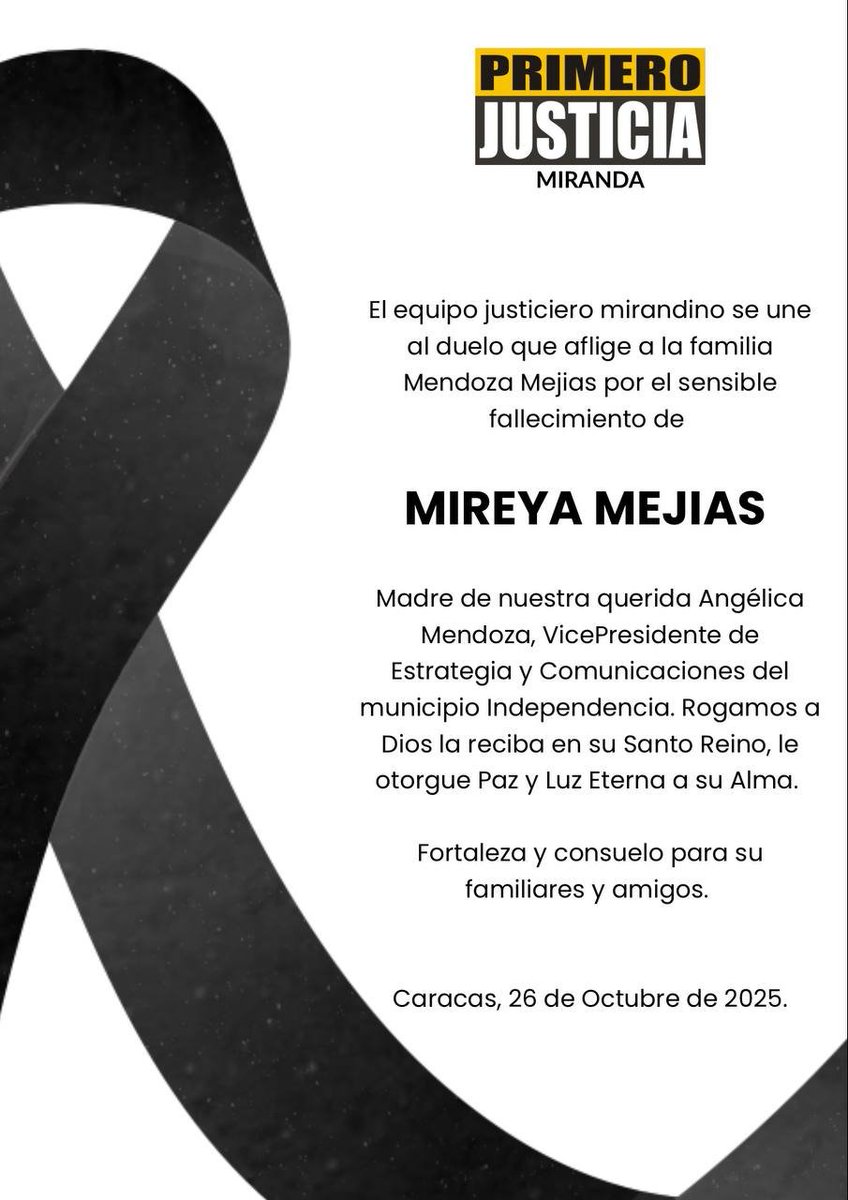 PRIMERO JUSTICIA
MIRANDA

El equipo justiciero mirandino se une al duelo que aflige a la familia Mendoza Mejias por el sensible fallecimiento de

MIREYA MEJIAS

Madre de nuestra querida Angélica Mendoza, VicePresidente de Estrategia y Comunicaciones del municipio Independencia. Rogamos a Dios la reciba en su Santo Reino, le otorgue Paz y Luz Eterna a su Alma.

Fortaleza y consuelo para su familiares y amigos.

Caracas, 26 de Octubre de 2025.